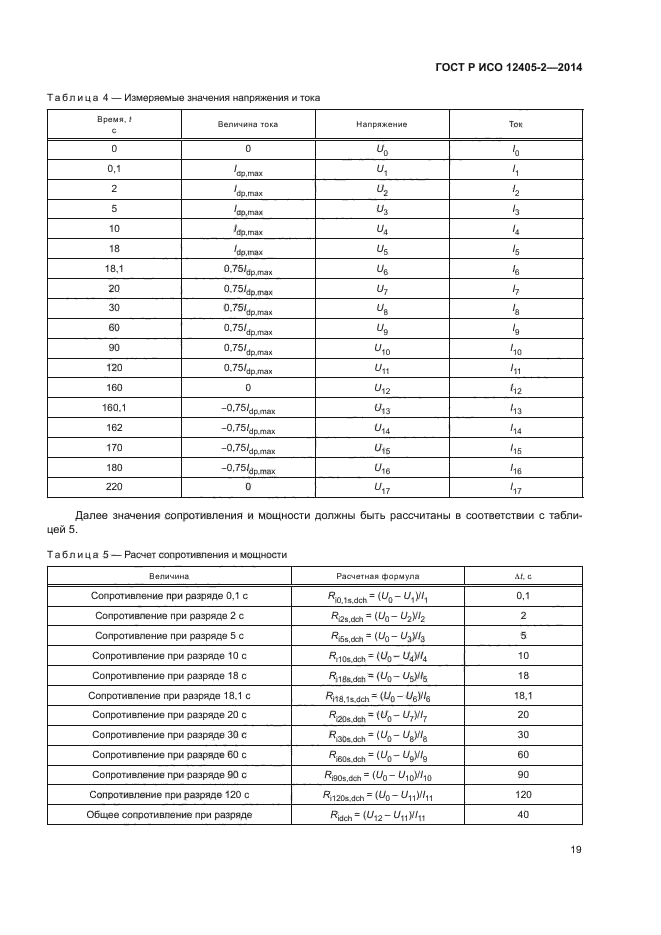 ГОСТ Р ИСО 12405-2—2014

Таблица 4 — Измеряемые значения напряжения и тока

| Время, $t$ с | Величина тока | Напряжение | Ток |
|---|---|---|---|
| 0 | 0 | $U_0$ | $I_0$ |
| 0,1 | $I_{dp,max}$ | $U_1$ | $I_1$ |
| 2 | $I_{dp,max}$ | $U_2$ | $I_2$ |
| 5 | $I_{dp,max}$ | $U_3$ | $I_3$ |
| 10 | $I_{dp,max}$ | $U_4$ | $I_4$ |
| 18 | $I_{dp,max}$ | $U_5$ | $I_5$ |
| 18,1 | $0,75I_{dp,max}$ | $U_6$ | $I_6$ |
| 20 | $0,75I_{dp,max}$ | $U_7$ | $I_7$ |
| 30 | $0,75I_{dp,max}$ | $U_8$ | $I_8$ |
| 60 | $0,75I_{dp,max}$ | $U_9$ | $I_9$ |
| 90 | $0,75I_{dp,max}$ | $U_{10}$ | $I_{10}$ |
| 120 | $0,75I_{dp,max}$ | $U_{11}$ | $I_{11}$ |
| 160 | 0 | $U_{12}$ | $I_{12}$ |
| 160,1 | $-0,75I_{dp,max}$ | $U_{13}$ | $I_{13}$ |
| 162 | $-0,75I_{dp,max}$ | $U_{14}$ | $I_{14}$ |
| 170 | $-0,75I_{dp,max}$ | $U_{15}$ | $I_{15}$ |
| 180 | $-0,75I_{dp,max}$ | $U_{16}$ | $I_{16}$ |
| 220 | 0 | $U_{17}$ | $I_{17}$ |

Далее значения сопротивления и мощности должны быть рассчитаны в соответствии с таблицей 5.

Таблица 5 — Расчет сопротивления и мощности

| Величина | Расчетная формула | $\Delta t$, с |
|---|---|---|
| Сопротивление при разряде 0,1 с | $R_{i0,1s,dch} = (U_0 - U_1)/I_1$ | 0,1 |
| Сопротивление при разряде 2 с | $R_{i2s,dch} = (U_0 - U_2)/I_2$ | 2 |
| Сопротивление при разряде 5 с | $R_{i5s,dch} = (U_0 - U_3)/I_3$ | 5 |
| Сопротивление при разряде 10 с | $R_{i10s,dch} = (U_0 - U_4)/I_4$ | 10 |
| Сопротивление при разряде 18 с | $R_{i18s,dch} = (U_0 - U_5)/I_5$ | 18 |
| Сопротивление при разряде 18,1 с | $R_{i18,1s,dch} = (U_0 - U_6)/I_6$ | 18,1 |
| Сопротивление при разряде 20 с | $R_{i20s,dch} = (U_0 - U_7)/I_7$ | 20 |
| Сопротивление при разряде 30 с | $R_{i30s,dch} = (U_0 - U_8)/I_8$ | 30 |
| Сопротивление при разряде 60 с | $R_{i60s,dch} = (U_0 - U_9)/I_9$ | 60 |
| Сопротивление при разряде 90 с | $R_{i90s,dch} = (U_0 - U_{10})/I_{10}$ | 90 |
| Сопротивление при разряде 120 с | $R_{i120s,dch} = (U_0 - U_{11})/I_{11}$ | 120 |
| Общее сопротивление при разряде | $R_{idch} = (U_{12} - U_{11})/I_{11}$ | 40 |

19